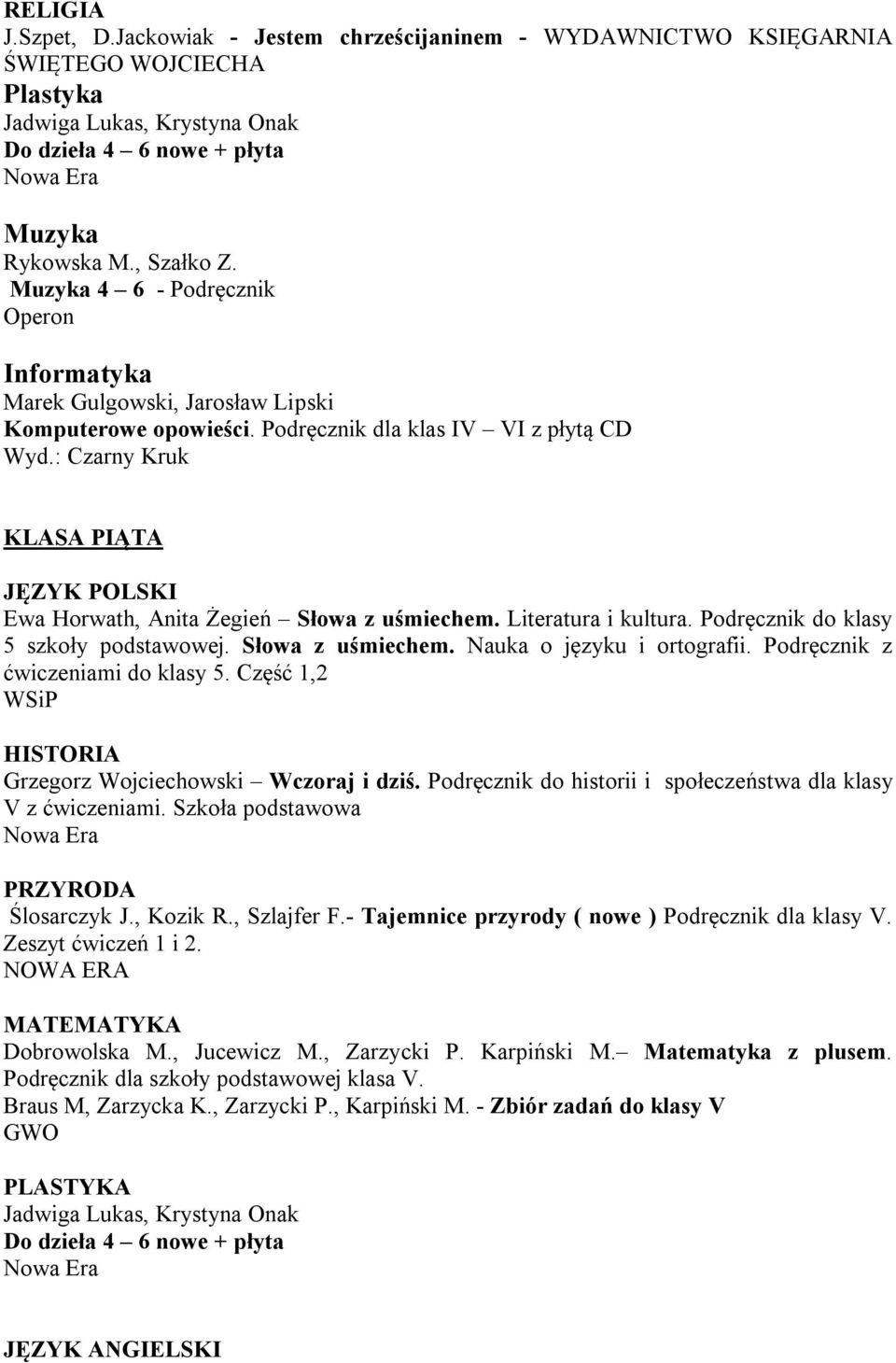 RELIGIA
J.Szpet, D.Jackowiak - Jestem chrześcijaninem - WYDAWNICTWO KSIĘGARNIA ŚWIĘTEGO WOJCIECHA
Plastyka
Jadwiga Lukas, Krystyna Onak
Do dzieła 4 – 6 nowe + płyta
Nowa Era

Muzyka
Rykowska M., Szałko Z.
Muzyka 4 – 6 - Podręcznik
Operon

Informatyka
Marek Gulgowski, Jarosław Lipski
Komputerowe opowieści. Podręcznik dla klas IV – VI z płytą CD
Wyd.: Czarny Kruk

KLASA PIĄTA

JĘZYK POLSKI
Ewa Horwath, Anita Żegień – Słowa z uśmiechem. Literatura i kultura. Podręcznik do klasy 5 szkoły podstawowej. Słowa z uśmiechem. Nauka o języku i ortografii. Podręcznik z ćwiczeniami do klasy 5. Część 1,2
WSiP

HISTORIA
Grzegorz Wojciechowski – Wczoraj i dziś. Podręcznik do historii i społeczeństwa dla klasy V z ćwiczeniami. Szkoła podstawowa
Nowa Era

PRZYRODA
Ślosarczyk J., Kozik R., Szlajfer F.- Tajemnice przyrody ( nowe ) Podręcznik dla klasy V. Zeszyt ćwiczeń 1 i 2.
NOWA ERA

MATEMATYKA
Dobrowolska M., Jucewicz M., Zarzycki P. Karpiński M.– Matematyka z plusem. Podręcznik dla szkoły podstawowej klasa V.
Braus M, Zarzycka K., Zarzycki P., Karpiński M. - Zbiór zadań do klasy V
GWO

PLASTYKA
Jadwiga Lukas, Krystyna Onak
Do dzieła 4 – 6 nowe + płyta
Nowa Era

JĘZYK ANGIELSKI